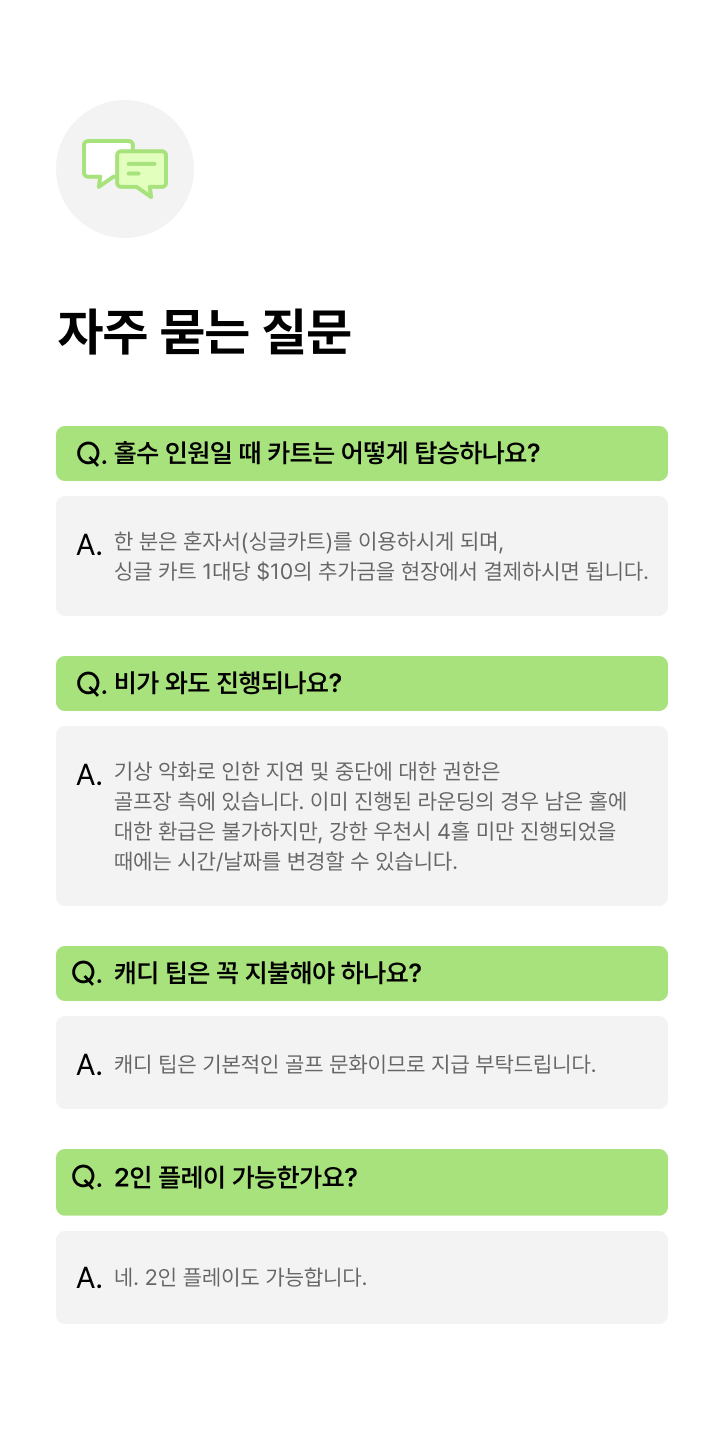 자주 묻는 질문

Q. 홀수 인원일 때 카트는 어떻게 탑승하나요?

A. 한 분은 혼자서(싱글카트)를 이용하시게 되며, 싱글 카트 1대당 $10의 추가금을 현장에서 결제하시면 됩니다.

Q. 비가 와도 진행되나요?

A. 기상 악화로 인한 지연 및 중단에 대한 권한은 골프장 측에 있습니다. 이미 진행된 라운딩의 경우 남은 홀에 대한 환급은 불가하지만, 강한 우천시 4홀 미만 진행되었을 때에는 시간/날짜를 변경할 수 있습니다.

Q. 캐디 팁은 꼭 지불해야 하나요?

A. 캐디 팁은 기본적인 골프 문화이므로 지급 부탁드립니다.

Q. 2인 플레이 가능한가요?

A. 네. 2인 플레이도 가능합니다.